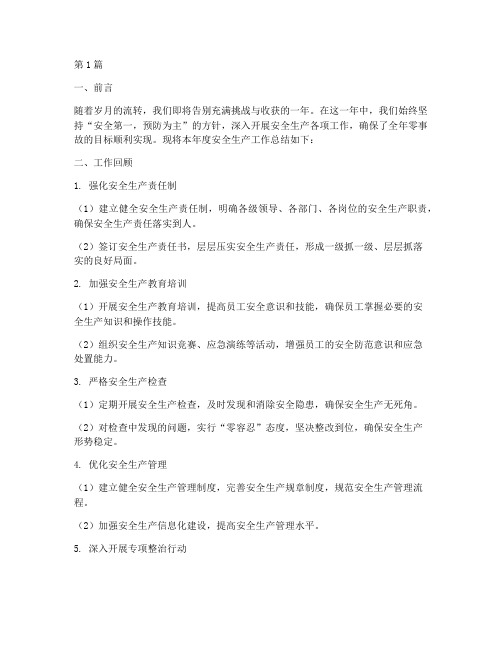 第1篇

一、前言

随着岁月的流转，我们即将告别充满挑战与收获的一年。在这一年中，我们始终坚持“安全第一，预防为主”的方针，深入开展安全生产各项工作，确保了全年零事故的目标顺利实现。现将本年度安全生产工作总结如下：

二、工作回顾

1. 强化安全生产责任制

（1）建立健全安全生产责任制，明确各级领导、各部门、各岗位的安全生产职责，确保安全生产责任落实到人。

（2）签订安全生产责任书，层层压实安全生产责任，形成一级抓一级、层层抓落实的良好局面。

2. 加强安全生产教育培训

（1）开展安全生产教育培训，提高员工安全意识和技能，确保员工掌握必要的安全生产知识和操作技能。

（2）组织安全生产知识竞赛、应急演练等活动，增强员工的安全防范意识和应急处置能力。

3. 严格安全生产检查

（1）定期开展安全生产检查，及时发现和消除安全隐患，确保安全生产无死角。

（2）对检查中发现的问题，实行“零容忍”态度，坚决整改到位，确保安全生产形势稳定。

4. 优化安全生产管理

（1）建立健全安全生产管理制度，完善安全生产规章制度，规范安全生产管理流程。

（2）加强安全生产信息化建设，提高安全生产管理水平。

5. 深入开展专项整治行动